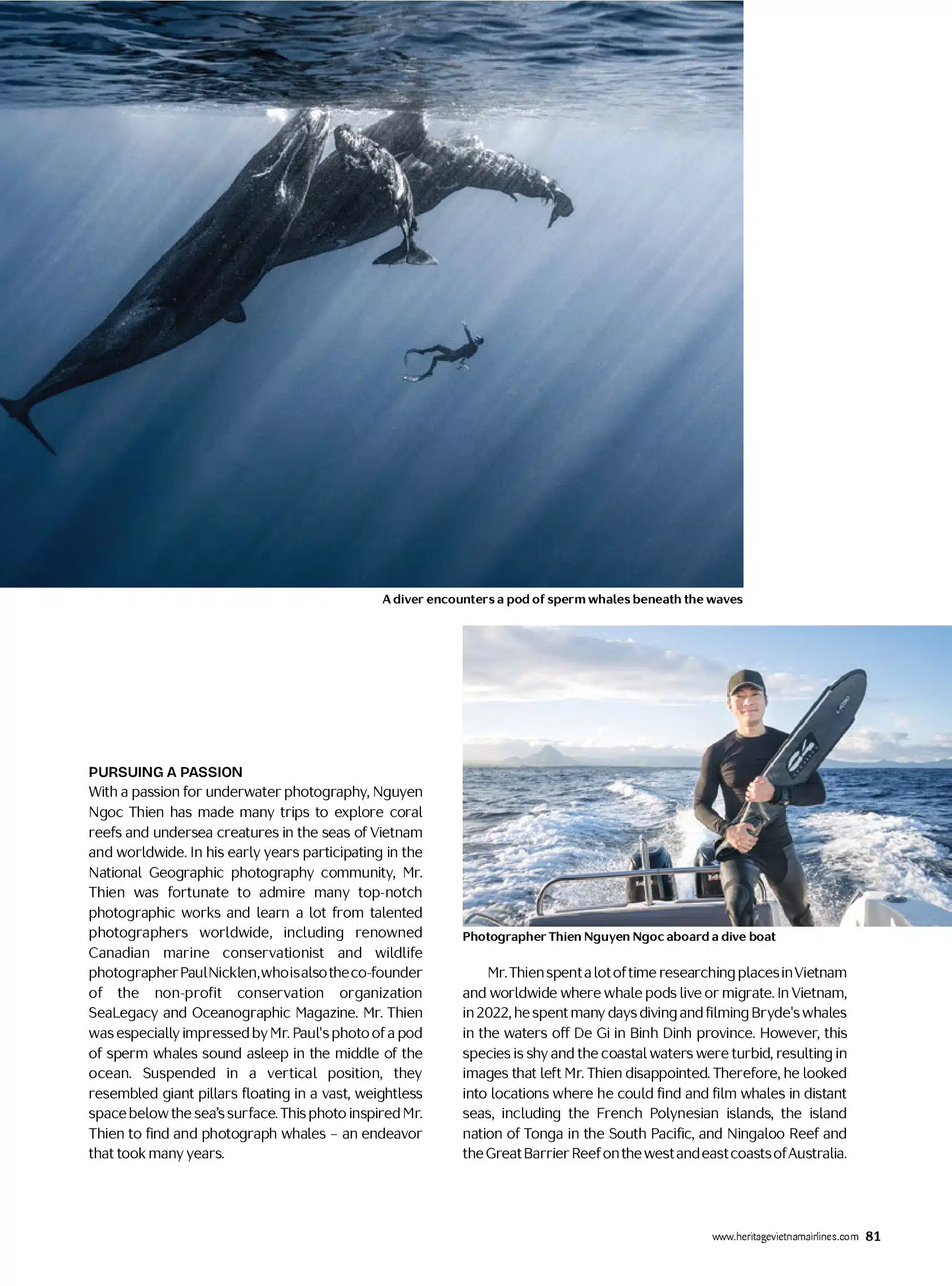 A diver encounters a pod of sperm whales beneath the waves

PURSUING A PASSION
With a passion for underwater photography, Nguyen Ngoc Thien has made many trips to explore coral reefs and undersea creatures in the seas of Vietnam and worldwide. In his early years participating in the National Geographic photography community, Mr. Thien was fortunate to admire many top-notch photographic works and learn a lot from talented photographers worldwide, including renowned Canadian marine conservationist and wildlife photographer Paul Nicklen, who is also the co-founder of the non-profit conservation organization SeaLegacy and Oceanographic Magazine. Mr. Thien was especially impressed by Mr. Paul's photo of a pod of sperm whales sound asleep in the middle of the ocean. Suspended in a vertical position, they resembled giant pillars floating in a vast, weightless space below the sea's surface. This photo inspired Mr. Thien to find and photograph whales – an endeavor that took many years.

Photographer Thien Nguyen Ngoc aboard a dive boat

Mr. Thien spent a lot of time researching places in Vietnam and worldwide where whale pods live or migrate. In Vietnam, in 2022, he spent many days diving and filming Bryde's whales in the waters off De Gi in Binh Dinh province. However, this species is shy and the coastal waters were turbid, resulting in images that left Mr. Thien disappointed. Therefore, he looked into locations where he could find and film whales in distant seas, including the French Polynesian islands, the island nation of Tonga in the South Pacific, and Ningaloo Reef and the Great Barrier Reef on the west and east coasts of Australia.

www.heritagevietnamairlines.com 81